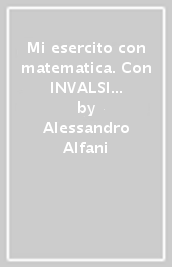 Mi esercito con matematica. Con INVALSI...
by
Alessandro Alfani